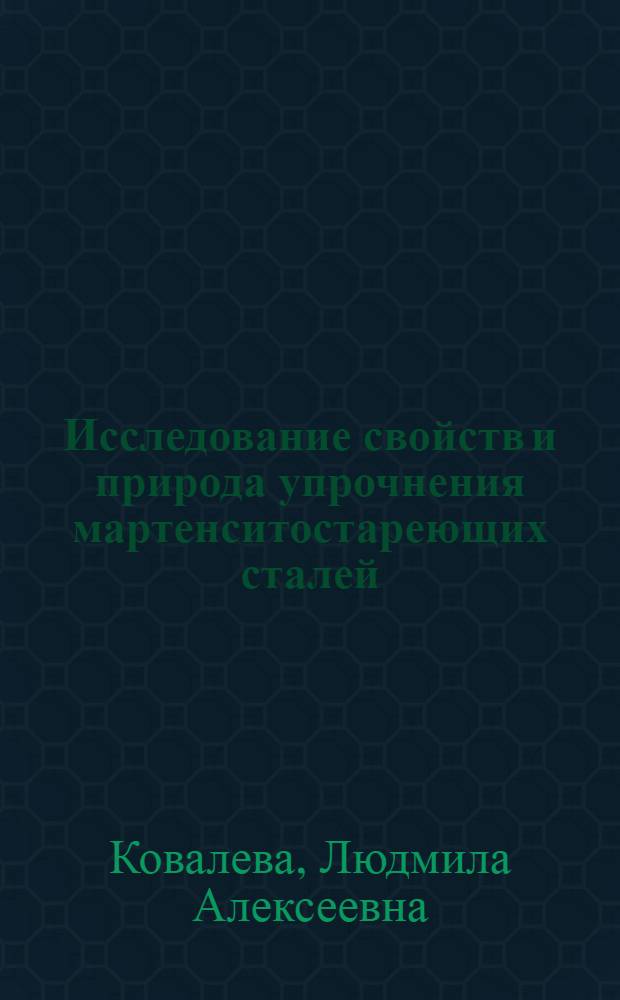 Исследование свойств и природа упрочнения мартенситостареющих сталей

Ковалева, Людмила Алексеевна